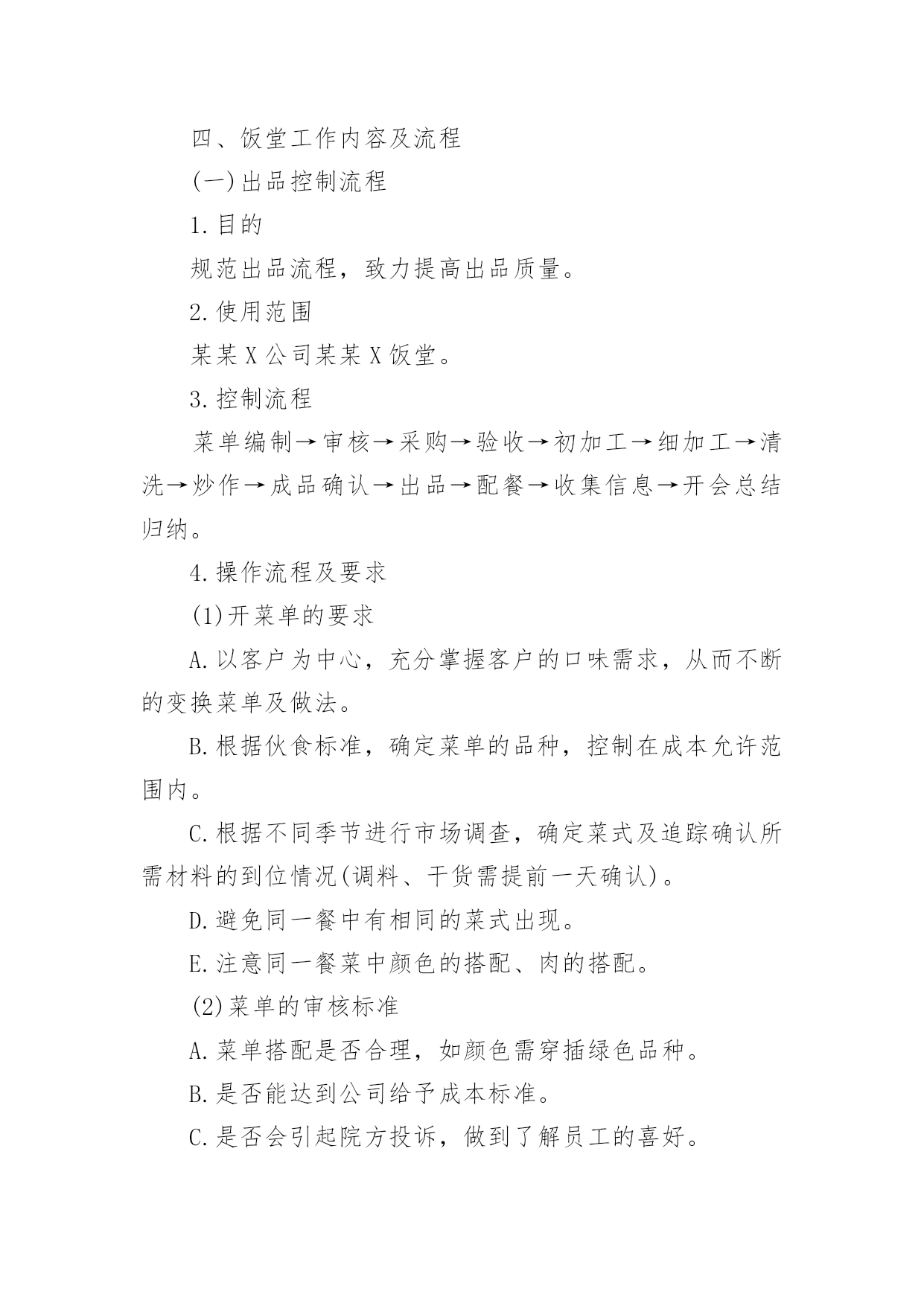 四、饭堂工作内容及流程

(一)出品控制流程

1.目的

规范出品流程，致力提高出品质量。

2.使用范围

某某X公司某某X饭堂。

3.控制流程

菜单编制→审核→采购→验收→初加工→细加工→清洗→炒作→成品确认→出品→配餐→收集信息→开会总结归纳。

4.操作流程及要求

(1)开菜单的要求

A.以客户为中心，充分掌握客户的口味需求，从而不断的变换菜单及做法。

B.根据伙食标准，确定菜单的品种，控制在成本允许范围内。

C.根据不同季节进行市场调查，确定菜式及追踪确认所需材料的到位情况(调料、干货需提前一天确认)。

D.避免同一餐中有相同的菜式出现。

E.注意同一餐菜中颜色的搭配、肉的搭配。

(2)菜单的审核标准

A.菜单搭配是否合理，如颜色需穿插绿色品种。

B.是否能达到公司给予成本标准。

C.是否会引起院方投诉，做到了解员工的喜好。